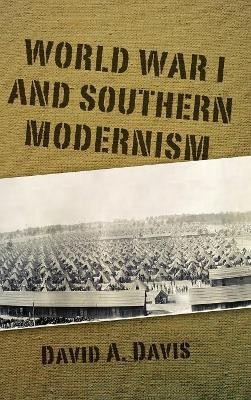 WORLD WAR I AND SOUTHERN MODERNISM

DAVID A. DAVIS